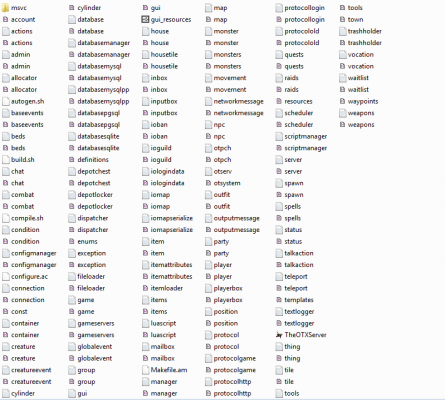 msvc
account
actions
actions
admin
admin
allocator
allocator
autogen.sh
baseevents
baseevents
beds
beds
build.sh
chat
chat
combat
combat
compile.sh
condition
condition
configmanager
configmanager
configure.ac
connection
connection
const
container
container
creature
creature
creatureevent
creatureevent
cylinder

cylinder
database
database
databasemanager
databasemanager
databasemysql
databasemysql
databasemysqlpp
databasemysqlpp
databasepgsql
databasepgsql
databasesqlite
databasesqlite
definitions
depotchest
depotchest
depotlocker
depotlocker
dispatcher
dispatcher
enums
exception
exception
fileloader
fileloader
game
game
gameservers
gameservers
globalevent
globalevent
group
group
gui

gui
gui_resources
house
house
housetile
housetile
inbox
inbox
inputbox
inputbox
ioban
ioban
ioguild
ioguild
iologindata
iologindata
iomap
iomap
iomapserialize
iomapserialize
item
item
itemattributes
itemattributes
itemloader
items
items
luascript
luascript
mailbox
mailbox
Makefile.am
manager
manager

map
map
monster
monster
monsters
monsters
movement
movement
networkmessage
networkmessage
npc
npc
otpch
otpch
otserv
otsystem
outfit
outfit
outputmessage
outputmessage
party
party
player
player
playerbox
playerbox
position
position
protocol
protocol
protocolgame
protocolgame
protocolhttp
protocolhttp

protocollogin
protocollogin
protocolold
protocolold
quests
quests
raids
raids
resources
scheduler
scheduler
scriptmanager
scriptmanager
server
server
spawn
spawn
spells
spells
status
status
talkaction
talkaction
teleport
teleport
templates
textlogger
textlogger
TheOTXServer
thing
thing
tile
tile
tools

tools
town
trashholder
trashholder
vocation
vocation
waitlist
waitlist
waypoints
weapons
weapons